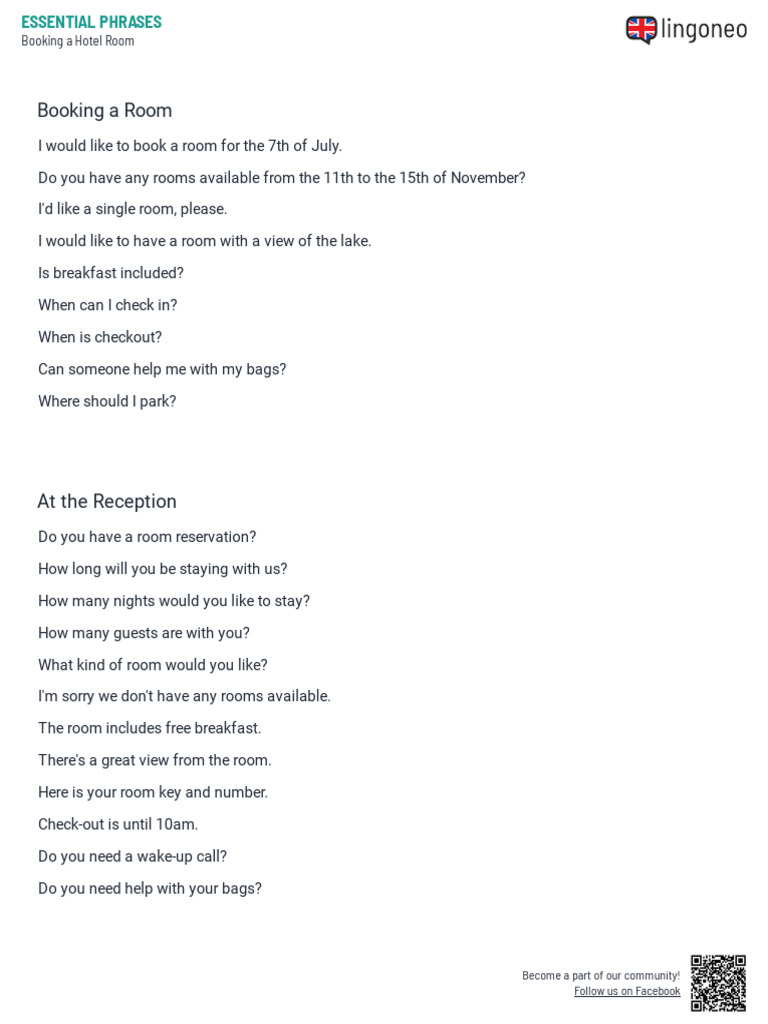 ESSENTIAL PHRASES
Booking a Hotel Room

lingoneo

Booking a Room

I would like to book a room for the 7th of July.

Do you have any rooms available from the 11th to the 15th of November?

I'd like a single room, please.

I would like to have a room with a view of the lake.

Is breakfast included?

When can I check in?

When is checkout?

Can someone help me with my bags?

Where should I park?

At the Reception

Do you have a room reservation?

How long will you be staying with us?

How many nights would you like to stay?

How many guests are with you?

What kind of room would you like?

I'm sorry we don't have any rooms available.

The room includes free breakfast.

There's a great view from the room.

Here is your room key and number.

Check-out is until 10am.

Do you need a wake-up call?

Do you need help with your bags?

Become a part of our community!
Follow us on Facebook